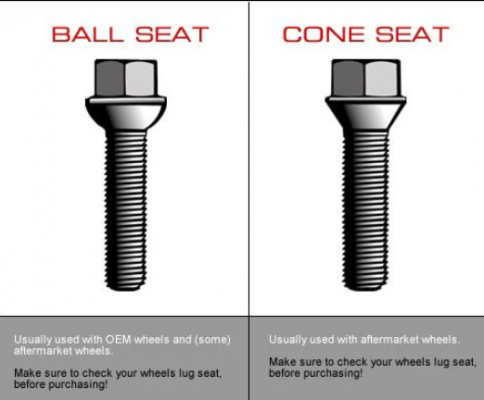 BALL SEAT

Usually used with OEM wheels and (some) aftermarket wheels.

Make sure to check your wheels lug seat, before purchasing!

CONE SEAT

Usually used with aftermarket wheels.

Make sure to check your wheels lug seat, before purchasing!